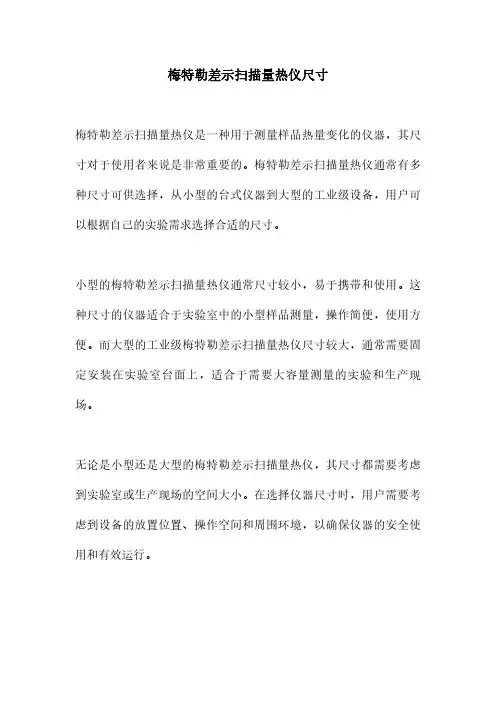 梅特勒差示扫描量热仪尺寸

梅特勒差示扫描量热仪是一种用于测量样品热量变化的仪器，其尺寸对于使用者来说是非常重要的。梅特勒差示扫描量热仪通常有多种尺寸可供选择，从小型的台式仪器到大型的工业级设备，用户可以根据自己的实验需求选择合适的尺寸。

小型的梅特勒差示扫描量热仪通常尺寸较小，易于携带和使用。这种尺寸的仪器适合于实验室中的小型样品测量，操作简便，使用方便。而大型的工业级梅特勒差示扫描量热仪尺寸较大，通常需要固定安装在实验室台面上，适合于需要大容量测量的实验和生产现场。

无论是小型还是大型的梅特勒差示扫描量热仪，其尺寸都需要考虑到实验室或生产现场的空间大小。在选择仪器尺寸时，用户需要考虑到设备的放置位置、操作空间和周围环境，以确保仪器的安全使用和有效运行。